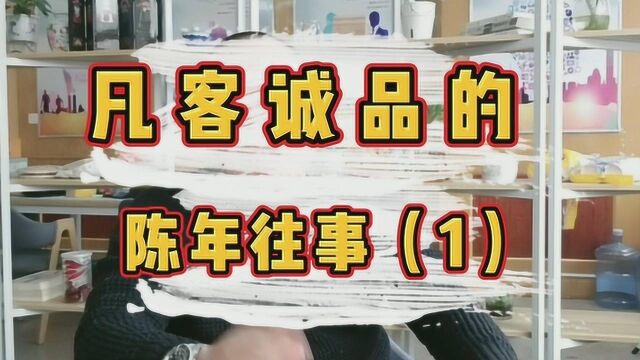 凡客诚品的

陈年往事（1）